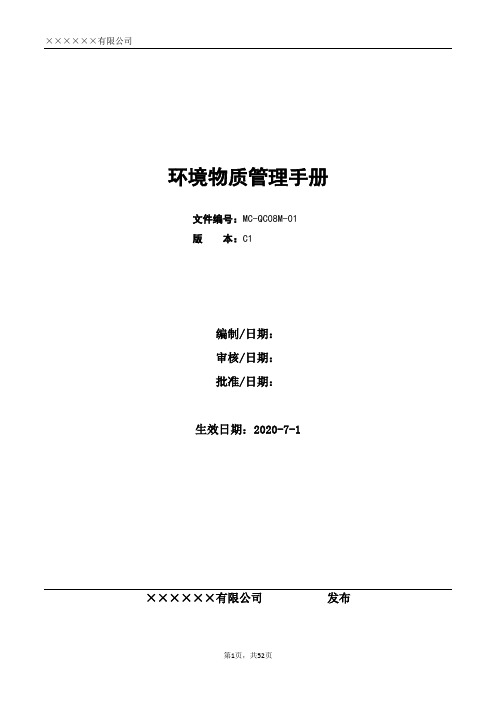 ××××××有限公司

环境物质管理手册

文件编号：MC-QC08M-01
版　　本：C1

编制/日期：
审核/日期：
批准/日期：

生效日期：2020-7-1

××××××有限公司　　　　发布

第1页，共52页